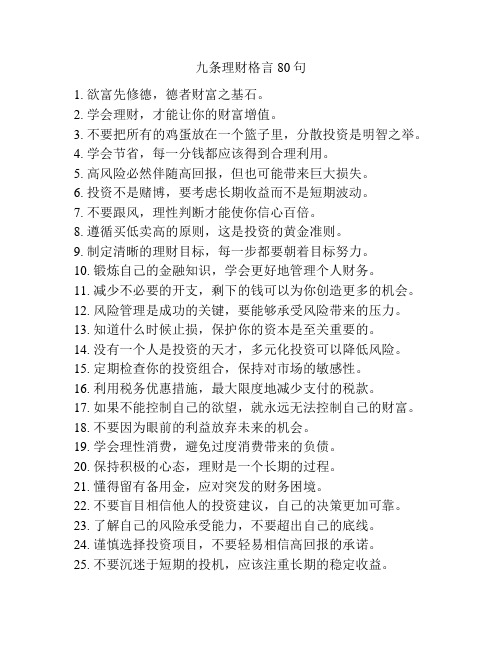 九条理财格言 80 句

1. 欲富先修德，德者财富之基石。
2. 学会理财，才能让你的财富增值。
3. 不要把所有的鸡蛋放在一个篮子里，分散投资是明智之举。
4. 学会节省，每一分钱都应该得到合理利用。
5. 高风险必然伴随高回报，但也可能带来巨大损失。
6. 投资不是赌博，要考虑长期收益而不是短期波动。
7. 不要跟风，理性判断才能使你信心百倍。
8. 遵循买低卖高的原则，这是投资的黄金准则。
9. 制定清晰的理财目标，每一步都要朝着目标努力。
10. 锻炼自己的金融知识，学会更好地管理个人财务。
11. 减少不必要的开支，剩下的钱可以为你创造更多的机会。
12. 风险管理是成功的关键，要能够承受风险带来的压力。
13. 知道什么时候止损，保护你的资本是至关重要的。
14. 没有一个人是投资的天才，多元化投资可以降低风险。
15. 定期检查你的投资组合，保持对市场的敏感性。
16. 利用税务优惠措施，最大限度地减少支付的税款。
17. 如果不能控制自己的欲望，就永远无法控制自己的财富。
18. 不要因为眼前的利益放弃未来的机会。
19. 学会理性消费，避免过度消费带来的负债。
20. 保持积极的心态，理财是一个长期的过程。
21. 懂得留有备用金，应对突发的财务困境。
22. 不要盲目相信他人的投资建议，自己的决策更加可靠。
23. 了解自己的风险承受能力，不要超出自己的底线。
24. 谨慎选择投资项目，不要轻易相信高回报的承诺。
25. 不要沉迷于短期的投机，应该注重长期的稳定收益。